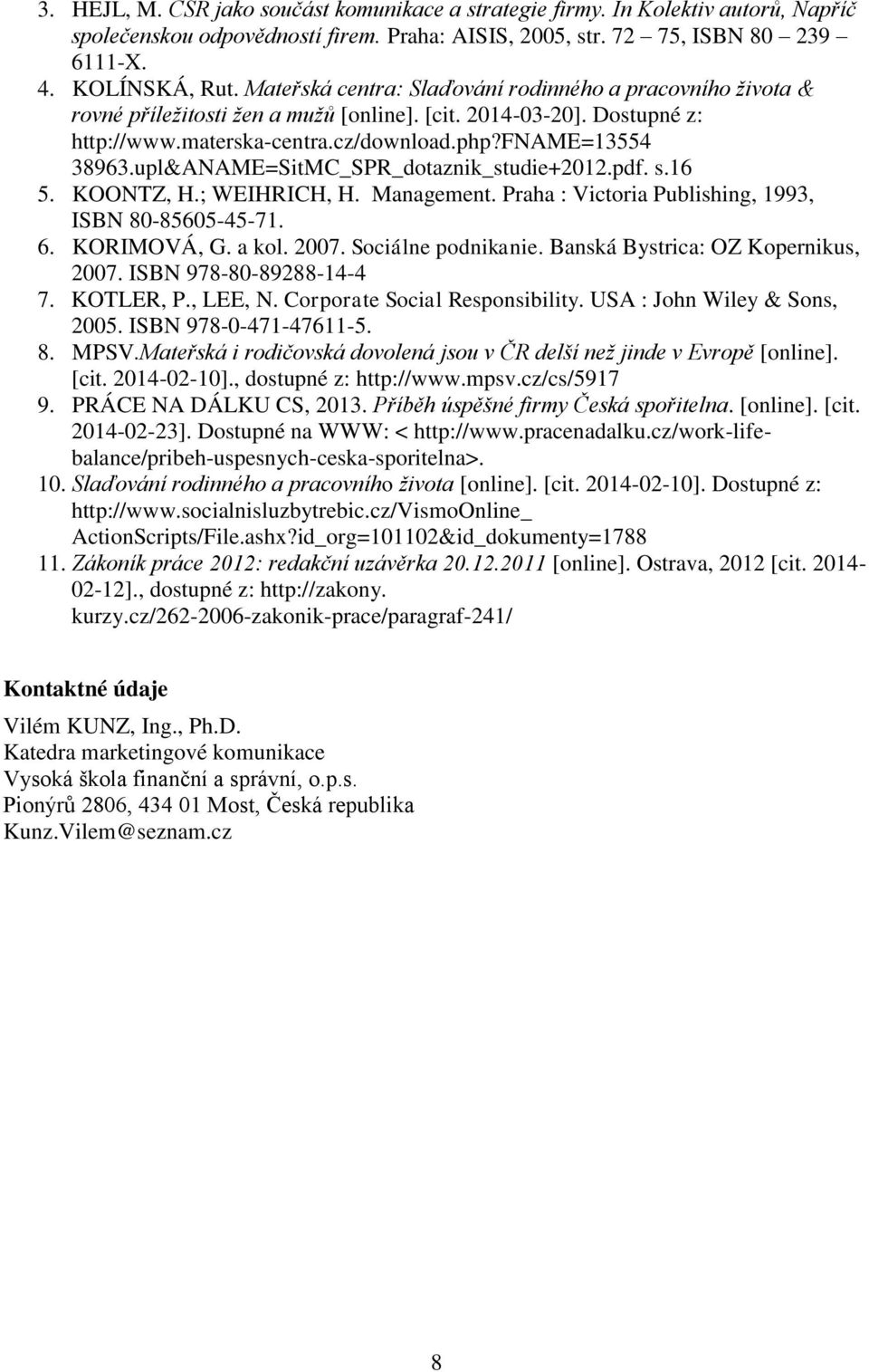 3. HEJL, M. CSR jako součást komunikace a strategie firmy. In Kolektiv autorů, Napříč společenskou odpovědností firem. Praha: AISIS, 2005, str. 72 75, ISBN 80 239 6111-X.
4. KOLÍNSKÁ, Rut. Mateřská centra: Slaďování rodinného a pracovního života & rovné příležitosti žen a mužů [online]. [cit. 2014-03-20]. Dostupné z: http://www.materska-centra.cz/download.php?FNAME=13554 38963.upl&ANAME=SitMC_SPR_dotaznik_studie+2012.pdf. s.16
5. KOONTZ, H.; WEIHRICH, H. Management. Praha : Victoria Publishing, 1993, ISBN 80-85605-45-71.
6. KORIMOVÁ, G. a kol. 2007. Sociálne podnikanie. Banská Bystrica: OZ Kopernikus, 2007. ISBN 978-80-89288-14-4
7. KOTLER, P., LEE, N. Corporate Social Responsibility. USA : John Wiley & Sons, 2005. ISBN 978-0-471-47611-5.
8. MPSV.Mateřská i rodičovská dovolená jsou v ČR delší než jinde v Evropě [online]. [cit. 2014-02-10]., dostupné z: http://www.mpsv.cz/cs/5917
9. PRÁCE NA DÁLKU CS, 2013. Příběh úspěšné firmy Česká spořitelna. [online]. [cit. 2014-02-23]. Dostupné na WWW: < http://www.pracenadalku.cz/work-life-balance/pribeh-uspesnych-ceska-sporitelna>.
10. Slaďování rodinného a pracovního života [online]. [cit. 2014-02-10]. Dostupné z: http://www.socialnisluzbytrebic.cz/VismoOnline_ ActionScripts/File.ashx?id_org=101102&id_dokumenty=1788
11. Zákoník práce 2012: redakční uzávěrka 20.12.2011 [online]. Ostrava, 2012 [cit. 2014-02-12]., dostupné z: http://zakony. kurzy.cz/262-2006-zakonik-prace/paragraf-241/

Kontaktné údaje

Vilém KUNZ, Ing., Ph.D.
Katedra marketingové komunikace
Vysoká škola finanční a správní, o.p.s.
Pionýrů 2806, 434 01 Most, Česká republika
Kunz.Vilem@seznam.cz

8